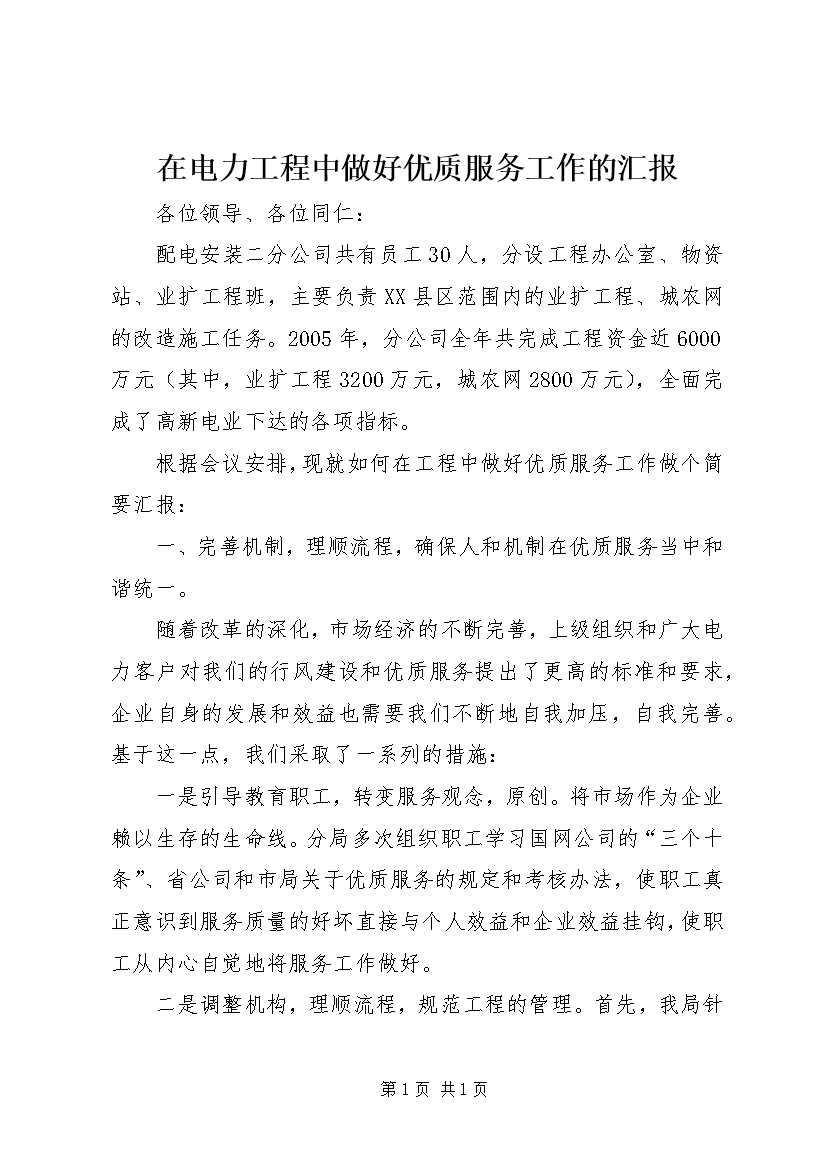 在电力工程中做好优质服务工作的汇报

各位领导、各位同仁：

配电安装二分公司共有员工30人，分设工程办公室、物资站、业扩工程班，主要负责XX县区范围内的业扩工程、城农网的改造施工任务。2005年，分公司全年共完成工程资金近6000万元（其中，业扩工程3200万元，城农网2800万元），全面完成了高新电业下达的各项指标。

根据会议安排，现就如何在工程中做好优质服务工作做个简要汇报：

一、完善机制，理顺流程，确保人和机制在优质服务当中和谐统一。

随着改革的深化，市场经济的不断完善，上级组织和广大电力客户对我们的行风建设和优质服务提出了更高的标准和要求，企业自身的发展和效益也需要我们不断地自我加压，自我完善。基于这一点，我们采取了一系列的措施：

一是引导教育职工，转变服务观念，原创。将市场作为企业赖以生存的生命线。分局多次组织职工学习国网公司的“三个十条”、省公司和市局关于优质服务的规定和考核办法，使职工真正意识到服务质量的好坏直接与个人效益和企业效益挂钩，使职工从内心自觉地将服务工作做好。

二是调整机构，理顺流程，规范工程的管理。首先，我局针

第1页 共1页